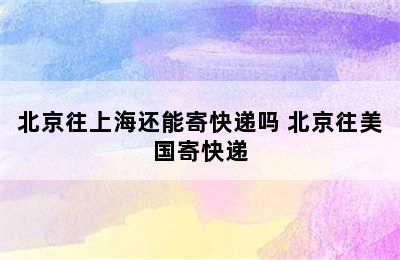 北京往上海还能寄快递吗 北京往美国寄快递